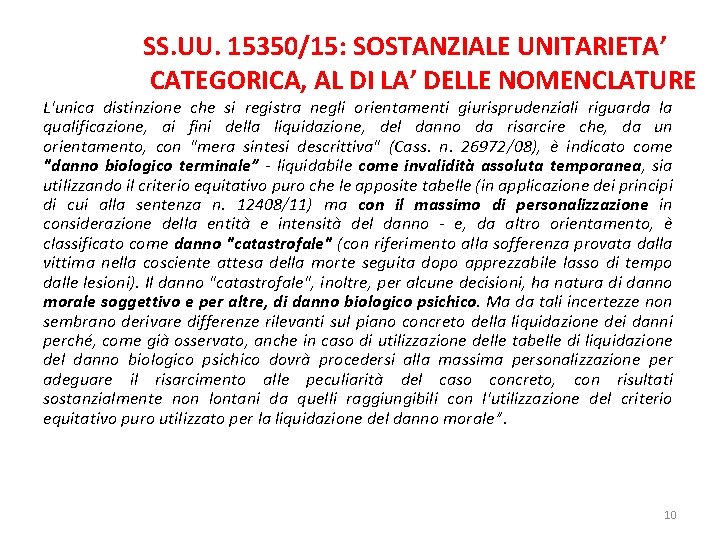 SS.UU. 15350/15: SOSTANZIALE UNITARIETA' CATEGORICA, AL DI LA' DELLE NOMENCLATURE

L'unica distinzione che si registra negli orientamenti giurisprudenziali riguarda la qualificazione, ai fini della liquidazione, del danno da risarcire che, da un orientamento, con "mera sintesi descrittiva" (Cass. n. 26972/08), è indicato come "danno biologico terminale" - liquidabile come invalidità assoluta temporanea, sia utilizzando il criterio equitativo puro che le apposite tabelle (in applicazione dei principi di cui alla sentenza n. 12408/11) ma con il massimo di personalizzazione in considerazione della entità e intensità del danno - e, da altro orientamento, è classificato come danno "catastrofale" (con riferimento alla sofferenza provata dalla vittima nella cosciente attesa della morte seguita dopo apprezzabile lasso di tempo dalle lesioni). Il danno "catastrofale", inoltre, per alcune decisioni, ha natura di danno morale soggettivo e per altre, di danno biologico psichico. Ma da tali incertezze non sembrano derivare differenze rilevanti sul piano concreto della liquidazione dei danni perché, come già osservato, anche in caso di utilizzazione delle tabelle di liquidazione del danno biologico psichico dovrà procedersi alla massima personalizzazione per adeguare il risarcimento alle peculiarità del caso concreto, con risultati sostanzialmente non lontani da quelli raggiungibili con l'utilizzazione del criterio equitativo puro utilizzato per la liquidazione del danno morale".

10